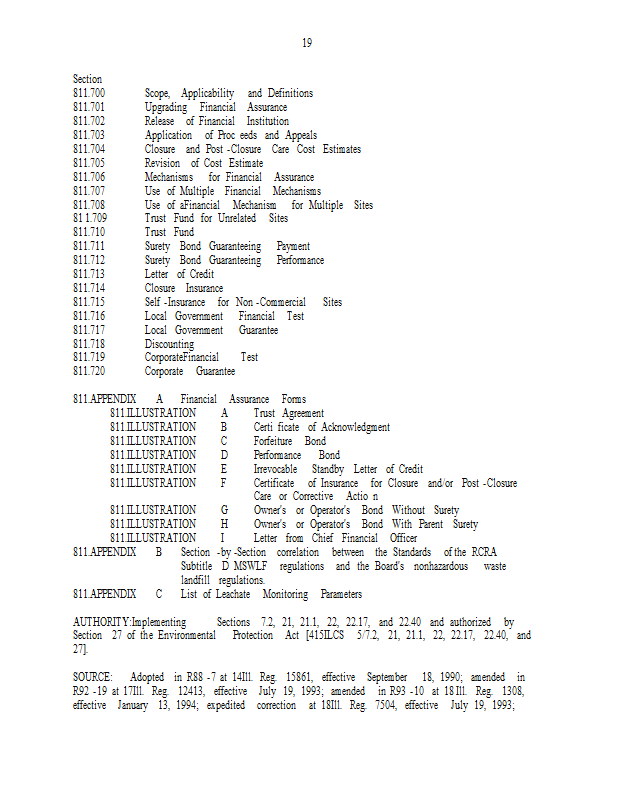 19

Section
811.700 Scope, Applicability and Definitions
811.701 Upgrading Financial Assurance
811.702 Release of Financial Institution
811.703 Application of Proc eeds and Appeals
811.704 Closure and Post -Closure Care Cost Estimates
811.705 Revision of Cost Estimate
811.706 Mechanisms for Financial Assurance
811.707 Use of Multiple Financial Mechanisms
811.708 Use of aFinancial Mechanism for Multiple Sites
81 1.709 Trust Fund for Unrelated Sites
811.710 Trust Fund
811.711 Surety Bond Guaranteeing Payment
811.712 Surety Bond Guaranteeing Performance
811.713 Letter of Credit
811.714 Closure Insurance
811.715 Self -Insurance for Non -Commercial Sites
811.716 Local Government Financial Test
811.717 Local Government Guarantee
811.718 Discounting
811.719 CorporateFinancial Test
811.720 Corporate Guarantee

811.APPENDIX A Financial Assurance Forms
811.ILLUSTRATION A Trust Agreement
811.ILLUSTRATION B Certi ficate of Acknowledgment
811.ILLUSTRATION C Forfeiture Bond
811.ILLUSTRATION D Performance Bond
811.ILLUSTRATION E Irrevocable Standby Letter of Credit
811.ILLUSTRATION F Certificate of Insurance for Closure and/or Post -Closure Care or Corrective Actio n
811.ILLUSTRATION G Owner's or Operator's Bond Without Surety
811.ILLUSTRATION H Owner's or Operator's Bond With Parent Surety
811.ILLUSTRATION I Letter from Chief Financial Officer
811.APPENDIX B Section -by -Section correlation between the Standards of the RCRA Subtitle D MSWLF regulations and the Board's nonhazardous waste landfill regulations.
811.APPENDIX C List of Leachate Monitoring Parameters

AUTHORITY:Implementing Sections 7.2, 21, 21.1, 22, 22.17, and 22.40 and authorized by Section 27 of the Environmental Protection Act [415ILCS 5/7.2, 21, 21.1, 22, 22.17, 22.40, and 27].

SOURCE: Adopted in R88 -7 at 14Ill. Reg. 15861, effective September 18, 1990; amended in R92 -19 at 17Ill. Reg. 12413, effective July 19, 1993; amended in R93 -10 at 18 Ill. Reg. 1308, effective January 13, 1994; expedited correction at 18Ill. Reg. 7504, effective July 19, 1993;